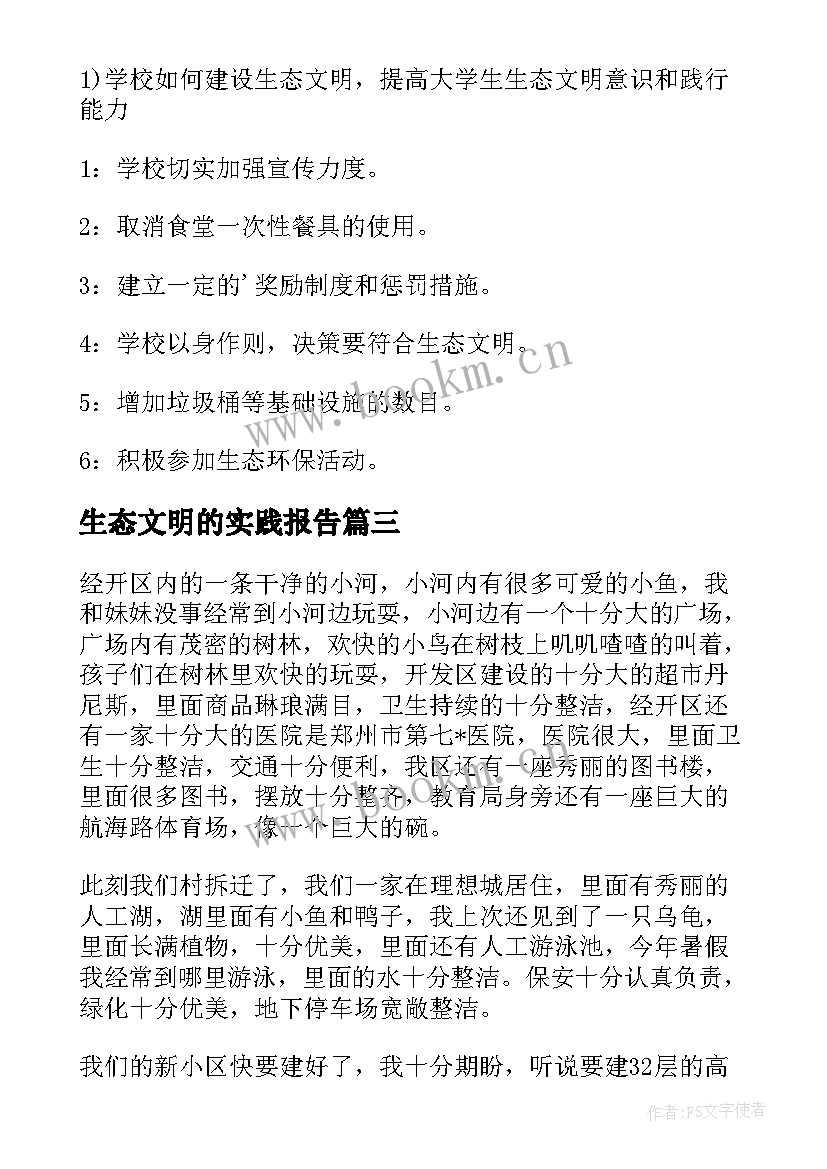 1)学校如何建设生态文明，提高大学生生态文明意识和践行能力

1：学校切实加强宣传力度。

2：取消食堂一次性餐具的使用。

3：建立一定的'奖励制度和惩罚措施。

4：学校以身作则，决策要符合生态文明。

5：增加垃圾桶等基础设施的数目。

6：积极参加生态环保活动。

www.bookm.cn

生态文明的实践报告篇三

经开区内的一条干净的小河，小河内有很多可爱的小鱼，我和妹妹没事经常到小河边玩耍，小河边有一个十分大的广场，广场内有茂密的树林，欢快的小鸟在树枝上叽叽喳喳的叫着，孩子们在树林里欢快的玩耍，开发区建设的十分大的超市丹尼斯，里面商品琳琅满目，卫生持续的十分整洁，经开区还有一家十分大的医院是郑州市第七*医院，医院很大，里面卫生十分整洁，交通十分便利，我区还有一座秀丽的图书楼，里面很多图书，摆放十分整齐，教育局身旁还有一座巨大的航海路体育场，像一个巨大的碗。

此刻我们村拆迁了，我们一家在理想城居住，里面有秀丽的人工湖，湖里面有小鱼和鸭子，我上次还见到了一只乌龟，里面长满植物，十分优美，里面还有人工游泳池，今年暑假我经常到哪里游泳，里面的水十分整洁。保安十分认真负责，绿化十分优美，地下停车场宽敞整洁。

我们的新小区快要建好了，我十分期盼，听说要建32层的高

作者：FS文字使者